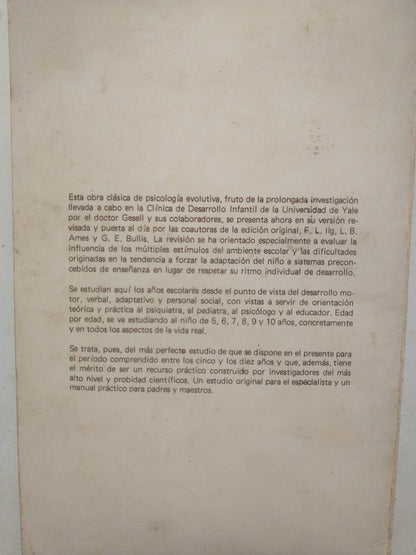 Esta obra clásica de psicología evolutiva, fruto de la prolongada investigación llevada a cabo en la Clínica de Desarrollo Infantil de la Universidad de Yale por el doctor Gesell y sus colaboradores, se presenta ahora en su versión revisada y puesta al día por las coautoras de la edición original, F. L. Ilg, L. B. Ames y G. E. Bullis. La revisión se ha orientado especialmente a evaluar la influencia de los múltiples estímulos del ambiente escolar y las dificultades originadas en la tendencia a forzar la adaptación del niño a sistemas preconcebidos de enseñanza en lugar de respetar su ritmo individual de desarrollo.

Se estudian aquí los años escolares desde el punto de vista del desarrollo motor, verbal, adaptativo y personal social, con vistas a servir de orientación teórica y práctica al psiquiatra, al pediatra, al psicólogo y al educador. Edad por edad, se va estudiando al niño de 5, 6, 7, 8, 9 y 10 años, concretamente y en todos los aspectos de la vida real.

Se trata, pues, del más perfecto estudio de que se dispone en el presente para el período comprendido entre los cinco y los diez años y que, además, tiene el mérito de ser un recurso práctico construido por investigadores del más alto nivel y probidad científicos. Un estudio original para el especialista y un manual práctico para padres y maestros.